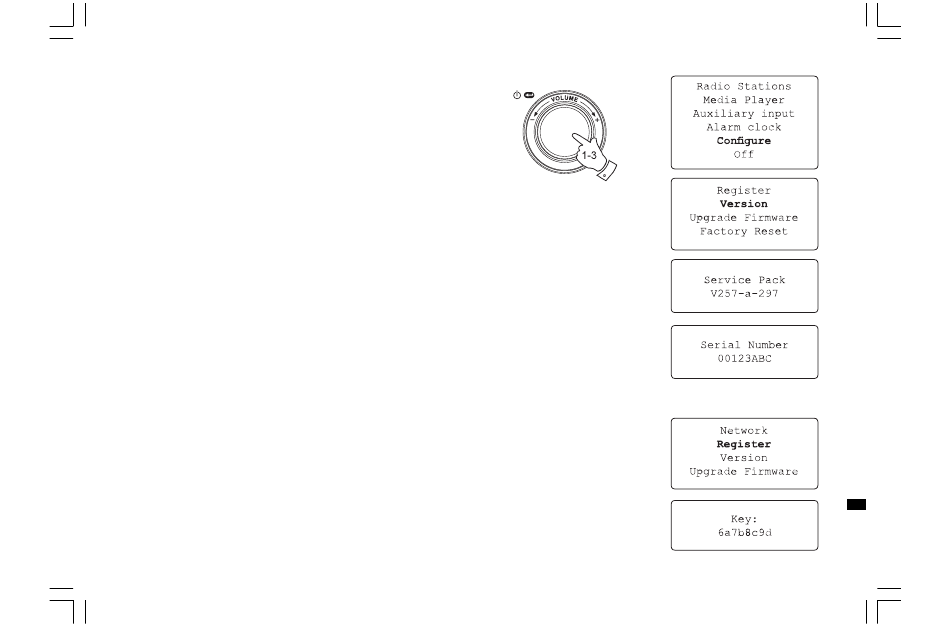 VOLUME

1-3

Radio Stations
Media Player
Auxiliary input
Alarm clock
Configure
Off

Register
Version
Upgrade Firmware
Factory Reset

Service Pack
V257-a-297

Serial Number
00123ABC

Network
Register
Version
Upgrade Firmware

Key:
6a7b8c9d